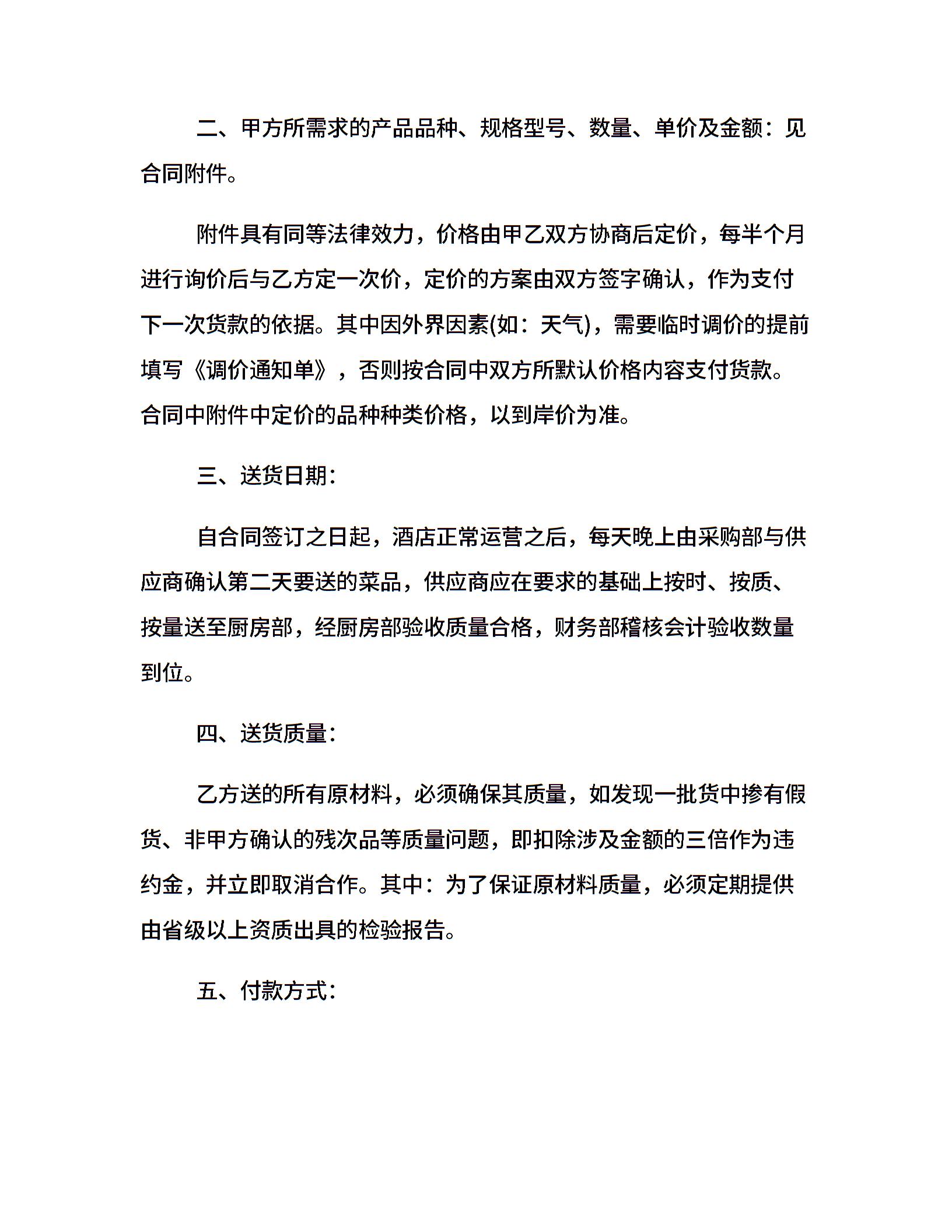 二、甲方所需求的产品品种、规格型号、数量、单价及金额：见合同附件。

附件具有同等法律效力，价格由甲乙双方协商后定价，每半个月进行询价后与乙方定一次价，定价的方案由双方签字确认，作为支付下一次货款的依据。其中因外界因素(如：天气)，需要临时调价的提前填写《调价通知单》，否则按合同中双方所默认价格内容支付货款。合同中附件中定价的品种种类价格，以到岸价为准。

三、送货日期：

自合同签订之日起，酒店正常运营之后，每天晚上由采购部与供应商确认第二天要送的菜品，供应商应在要求的基础上按时、按质、按量送至厨房部，经厨房部验收质量合格，财务部稽核会计验收数量到位。

四、送货质量：

乙方送的所有原材料，必须确保其质量，如发现一批货中掺有假货、非甲方确认的残次品等质量问题，即扣除涉及金额的三倍作为违约金，并立即取消合作。其中：为了保证原材料质量，必须定期提供由省级以上资质出具的检验报告。

五、付款方式：